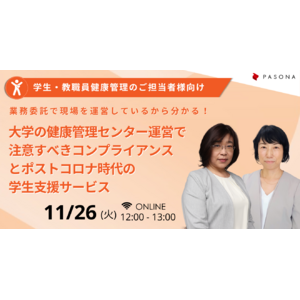 PASONA

学生・教職員健康管理のご担当者様向け

業務委託で現場を運営しているから分かる！

大学の健康管理センター運営で注意すべきコンプライアンスとポストコロナ時代の学生支援サービス

11/26 (火) ONLINE 12:00 - 13:00